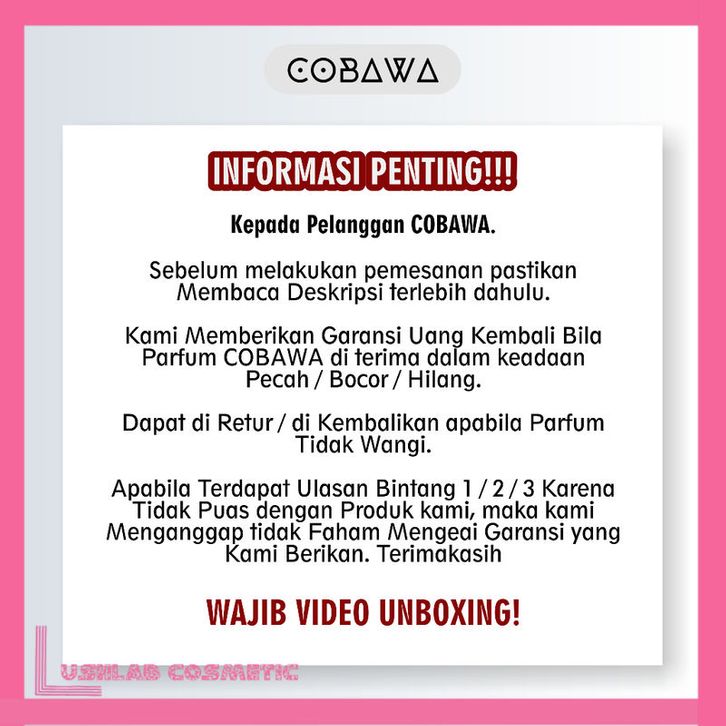 COBAWA

INFORMASI PENTING!!!

Kepada Pelanggan COBAWA.

Sebelum melakukan pemesanan pastikan Membaca Deskripsi terlebih dahulu.

Kami Memberikan Garansi Uang Kembali Bila Parfum COBAWA di terima dalam keadaan Pecah / Bocor / Hilang.

Dapat di Retur / di Kembalikan apabila Parfum Tidak Wangi.

Apabila Terdapat Ulasan Bintang 1 / 2 / 3 Karena Tidak Puas dengan Produk kami, maka kami Menganggap tidak Faham Mengeai Garansi yang Kami Berikan. Terimakasih

WAJIB VIDEO UNBOXING!

LUSHLAB COSMETIC